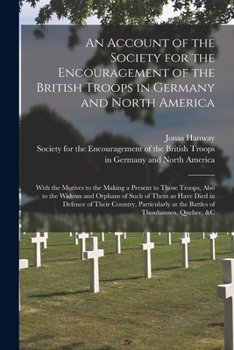 An Account of the Society for the Encouragement of the British Troops in Germany and North America

Jonas Hanway

Society for the Encouragement of the British Troops in Germany and North America

With the Motives to the Making a Present to Those Troops, Also to the Widows and Orphans of Such of Them as Have Died in Defence of Their Country, Particularly at the Battles of Thonhausen, Quebec, &C